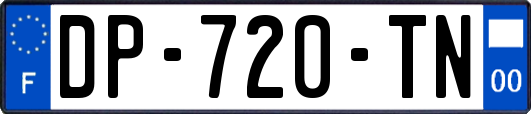 F
DP-720-TN
00